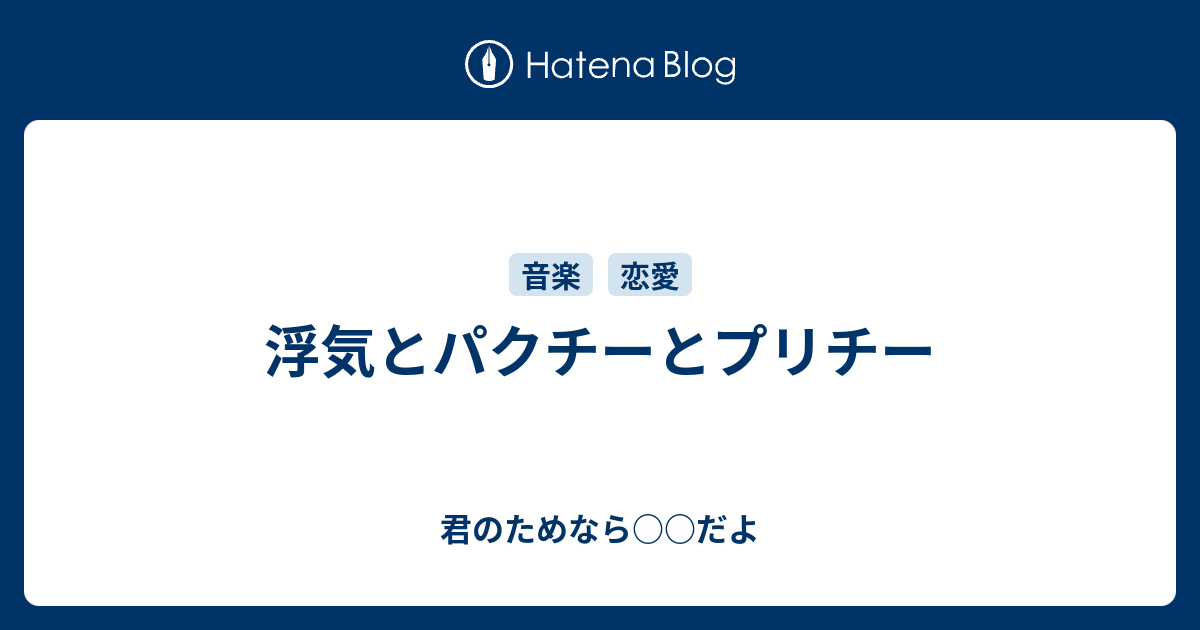 Hatena Blog

音楽 恋愛

浮気とパクチーとプリチー

君のためなら○○だよ